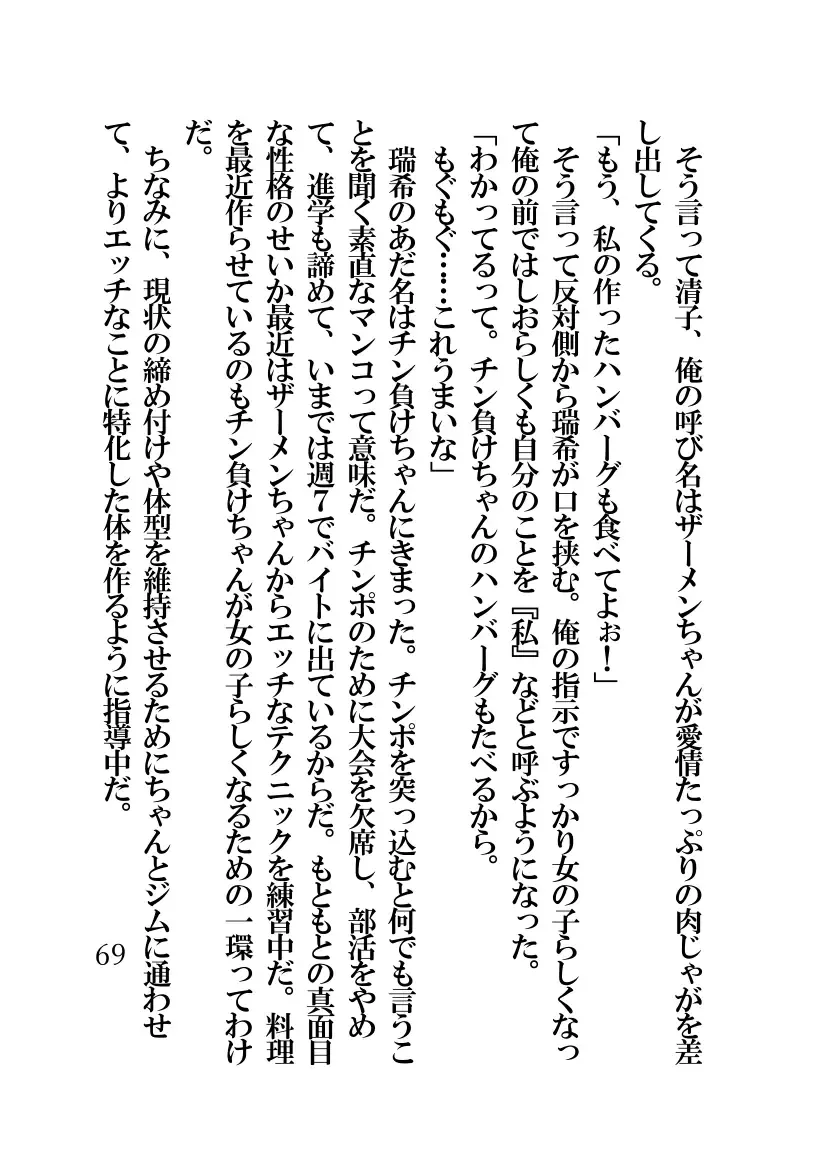 そう言って清子、俺の呼び名はザーメンちゃんが愛情たっぷりの肉じゃがを差し出してくる。

「もう、私の作ったハンバーグも食べてよぉ！」

そう言って反対側から瑞希が口を挟む。俺の指示ですっかり女の子らしくなって俺の前ではしおらしくも自分のことを『私』などと呼ぶようになった。

「わかってるって。チン負けちゃんのハンバーグもたべるから。もぐもぐ……これうまいな」

瑞希のあだ名はチン負けちゃんにきまった。チンポを突っ込むと何でも言うことを聞く素直なマンコって意味だ。チンポのために大会を欠席し、部活をやめて、進学も諦めて、いまでは週7でバイトに出ているからだ。もともとの真面目な性格のせいか最近はザーメンちゃんからエッチなテクニックを練習中だ。料理を最近作らせているのもチン負けちゃんが女の子らしくなるための一環ってわけだ。

ちなみに、現状の締め付けや体型を維持させるためにちゃんとジムに通わせて、よりエッチなことに特化した体を作るように指導中だ。

69